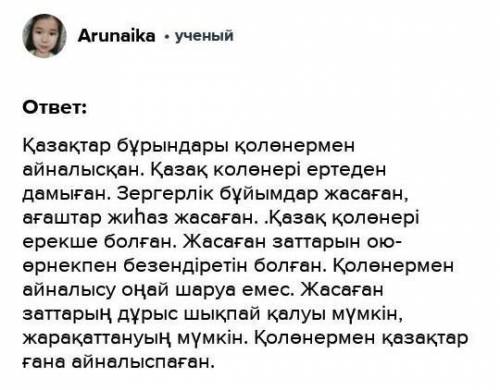 Arunaika • ученый

Ответ:

Қазақтар бұрындары қолөнермен айналысқан. Қазақ колөнері ертеден дамыған. Зергерлік бұйымдар жасаған, ағаштар жиһаз жасаған. .Қазақ қолөнері ерекше болған. Жасаған заттарын ою-өрнекпен безендіретін болған. Қолөнермен айналысу оңай шаруа емес. Жасаған заттарың дұрыс шықпай қалуы мүмкін, жарақаттануың мүмкін. Қолөнермен қазақтар ғана айналыспаған.